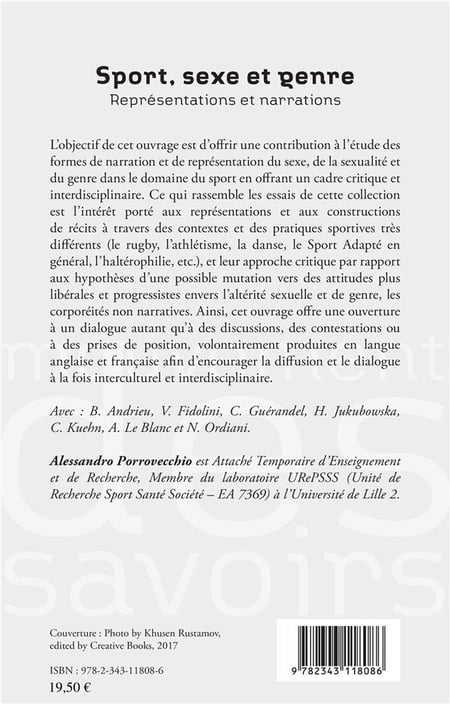 Sport, sexe et genre
Représentations et narrations

L'objectif de cet ouvrage est d'offrir une contribution à l'étude des formes de narration et de représentation du sexe, de la sexualité et du genre dans le domaine du sport en offrant un cadre critique et interdisciplinaire. Ce qui rassemble les essais de cette collection est l'intérêt porté aux représentations et aux constructions de récits à travers des contextes et des pratiques sportives très différents (le rugby, l'athlétisme, la danse, le Sport Adapté en général, l'haltérophilie, etc.), et leur approche critique par rapport aux hypothèses d'une possible mutation vers des attitudes plus libérales et progressistes envers l'altérité sexuelle et de genre, les corporéités non narratives. Ainsi, cet ouvrage offre une ouverture à un dialogue autant qu'à des discussions, des contestations ou à des prises de position, volontairement produites en langue anglaise et française afin d'encourager la diffusion et le dialogue à la fois interculturel et interdisciplinaire.

Avec : B. Andrieu, V. Fidolini, C. Guérandel, H. Jukubowska, C. Kuehn, A. Le Blanc et N. Ordiani.

Alessandro Porrovecchio est Attaché Temporaire d'Enseignement et de Recherche, Membre du laboratoire URePSSS (Unité de Recherche Sport Santé Société – EA 7369) à l'Université de Lille 2.

mouvement des savoirs

Couverture : Photo by Khusen Rustamov, edited by Creative Books, 2017

ISBN : 978-2-343-11808-6
19,50 €

9 782343 118086